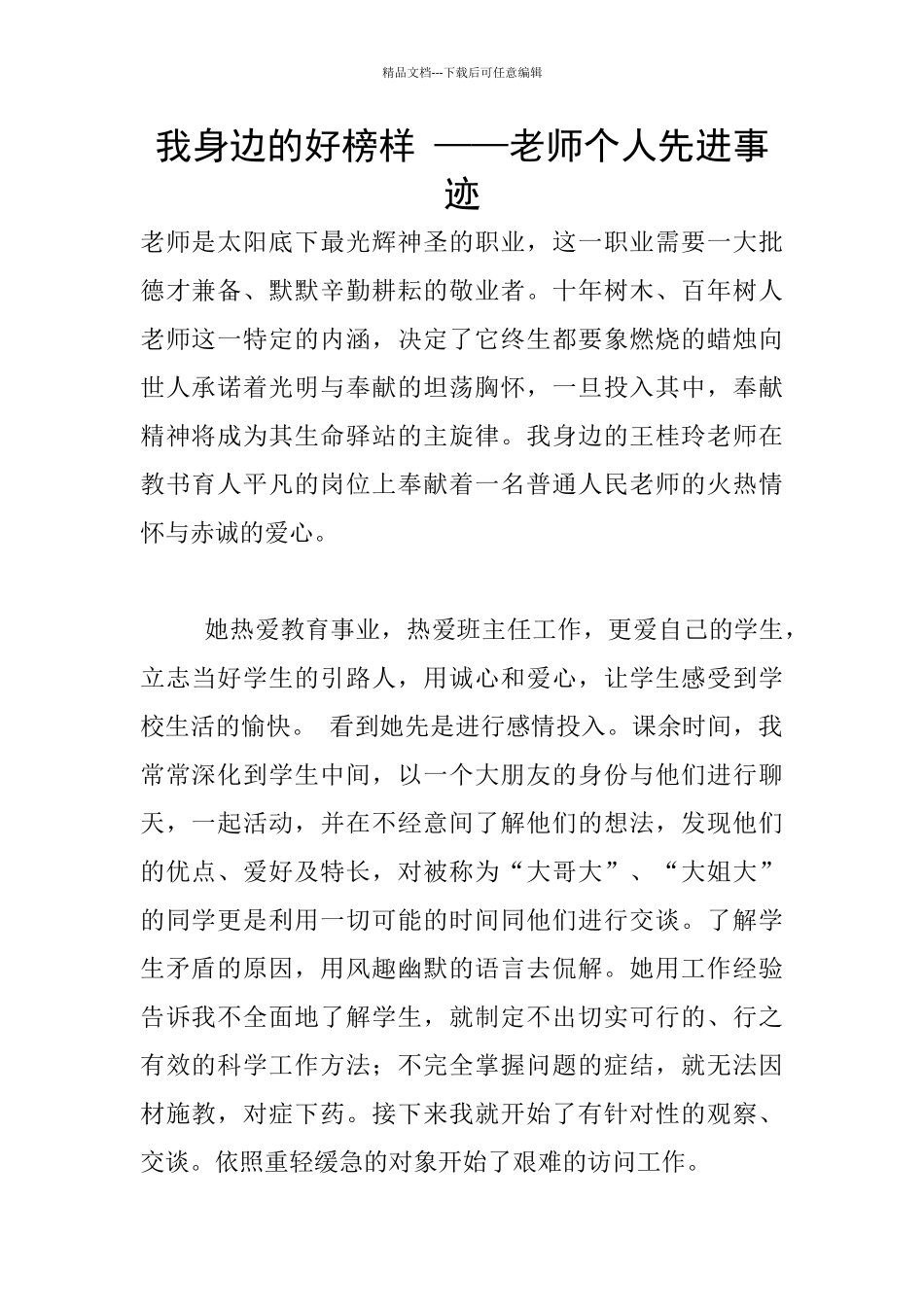 精品文档---下载后可任意编辑

我身边的好榜样 ——老师个人先进事迹

老师是太阳底下最光辉神圣的职业，这一职业需要一大批德才兼备、默默辛勤耕耘的敬业者。十年树木、百年树人老师这一特定的内涵，决定了它终生都要象燃烧的蜡烛向世人承诺着光明与奉献的坦荡胸怀，一旦投入其中，奉献精神将成为其生命驿站的主旋律。我身边的王桂玲老师在教书育人平凡的岗位上奉献着一名普通人民老师的火热情怀与赤诚的爱心。

她热爱教育事业，热爱班主任工作，更爱自己的学生，立志当好学生的引路人，用诚心和爱心，让学生感受到学校生活的愉快。 看到她先是进行感情投入。课余时间，我常常深化到学生中间，以一个大朋友的身份与他们进行聊天，一起活动，并在不经意间了解他们的想法，发现他们的优点、爱好及特长，对被称为“大哥大”、“大姐大”的同学更是利用一切可能的时间同他们进行交谈。了解学生矛盾的原因，用风趣幽默的语言去侃解。她用工作经验告诉我不全面地了解学生，就制定不出切实可行的、行之有效的科学工作方法；不完全掌握问题的症结，就无法因材施教，对症下药。接下来我就开始了有针对性的观察、交谈。依照重轻缓急的对象开始了艰难的访问工作。